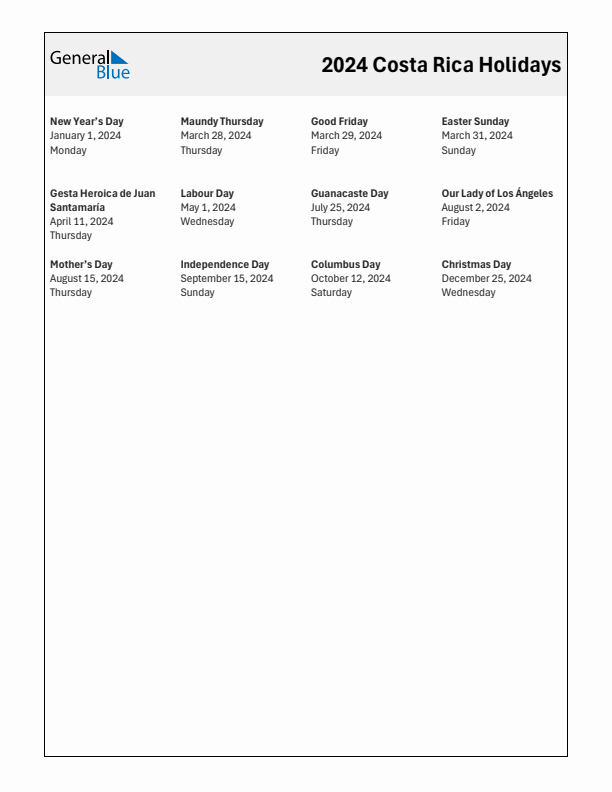 General Blue

2024 Costa Rica Holidays

New Year's Day
January 1, 2024
Monday

Maundy Thursday
March 28, 2024
Thursday

Good Friday
March 29, 2024
Friday

Easter Sunday
March 31, 2024
Sunday

Gesta Heroica de Juan Santamaría
April 11, 2024
Thursday

Labour Day
May 1, 2024
Wednesday

Guanacaste Day
July 25, 2024
Thursday

Our Lady of Los Ángeles
August 2, 2024
Friday

Mother's Day
August 15, 2024
Thursday

Independence Day
September 15, 2024
Sunday

Columbus Day
October 12, 2024
Saturday

Christmas Day
December 25, 2024
Wednesday